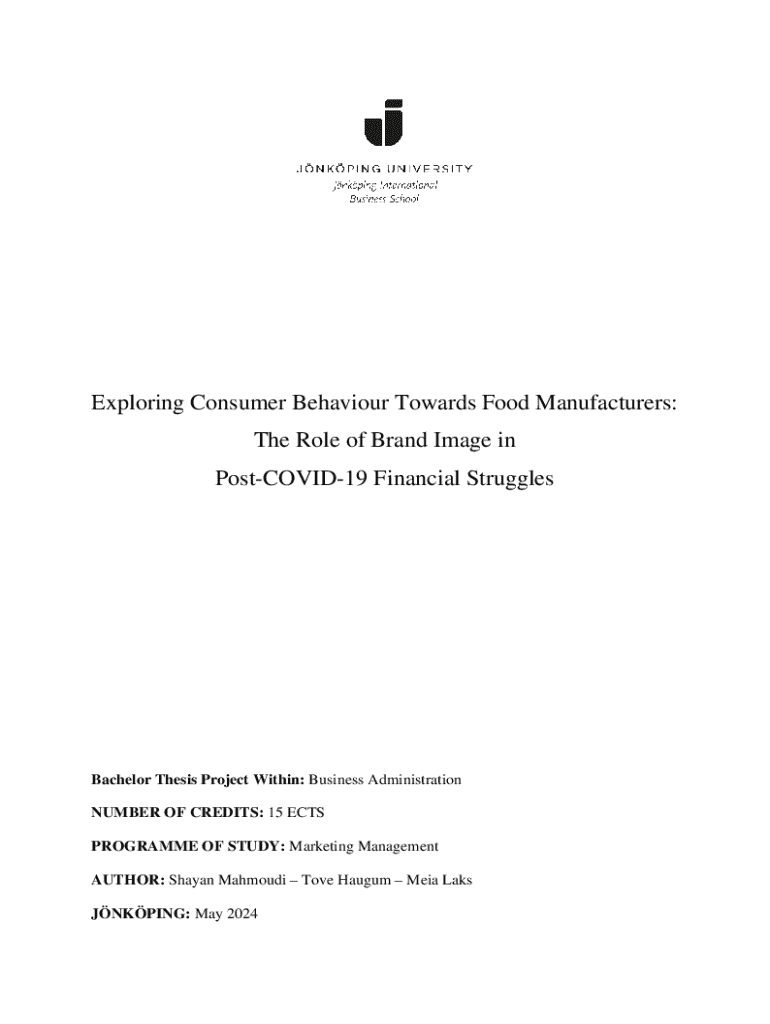 JÖNKÖPING UNIVERSITY
Jönköping International Business School

Exploring Consumer Behaviour Towards Food Manufacturers:
The Role of Brand Image in
Post-COVID-19 Financial Struggles

Bachelor Thesis Project Within: Business Administration

NUMBER OF CREDITS: 15 ECTS

PROGRAMME OF STUDY: Marketing Management

AUTHOR: Shayan Mahmoudi – Tove Haugum – Meia Laks

JÖNKÖPING: May 2024